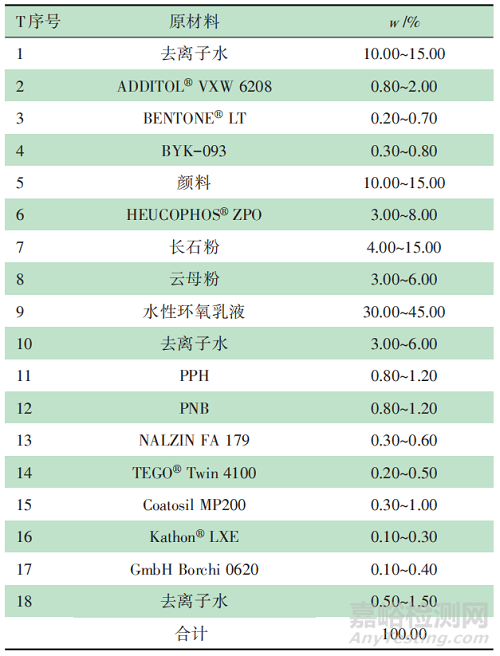 | T序号 | 原材料 | $w$ /% |
|---|---|---|
| 1 | 去离子水 | 10.00~15.00 |
| 2 | ADDITOL® VXW 6208 | 0.80~2.00 |
| 3 | BENTONE® LT | 0.20~0.70 |
| 4 | BYK-093 | 0.30~0.80 |
| 5 | 颜料 | 10.00~15.00 |
| 6 | HEUCOPHOS® ZPO | 3.00~8.00 |
| 7 | 长石粉 | 4.00~15.00 |
| 8 | 云母粉 | 3.00~6.00 |
| 9 | 水性环氧乳液 | 30.00~45.00 |
| 10 | 去离子水 | 3.00~6.00 |
| 11 | PPH | 0.80~1.20 |
| 12 | PNB | 0.80~1.20 |
| 13 | NALZIN FA 179 | 0.30~0.60 |
| 14 | TEGO® Twin 4100 | 0.20~0.50 |
| 15 | Coatosil MP200 | 0.30~1.00 |
| 16 | Kathon® LXE | 0.10~0.30 |
| 17 | GmbH Borchi 0620 | 0.10~0.40 |
| 18 | 去离子水 | 0.50~1.50 |
|  | 合计 | 100.00 |

嘉峪检测网
AnyTesting.com